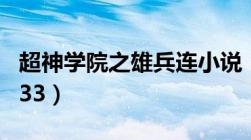 超神学院之雄兵连小说
33）